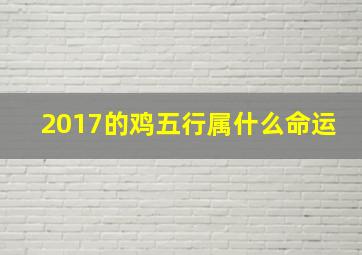 2017的鸡五行属什么命运